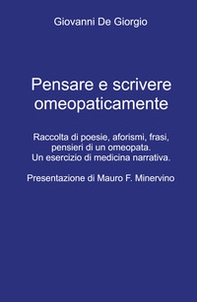 Giovanni De Giorgio

Pensare e scrivere omeopaticamente

Raccolta di poesie, aforismi, frasi, pensieri di un omeopata. Un esercizio di medicina narrativa.

Presentazione di Mauro F. Minervino